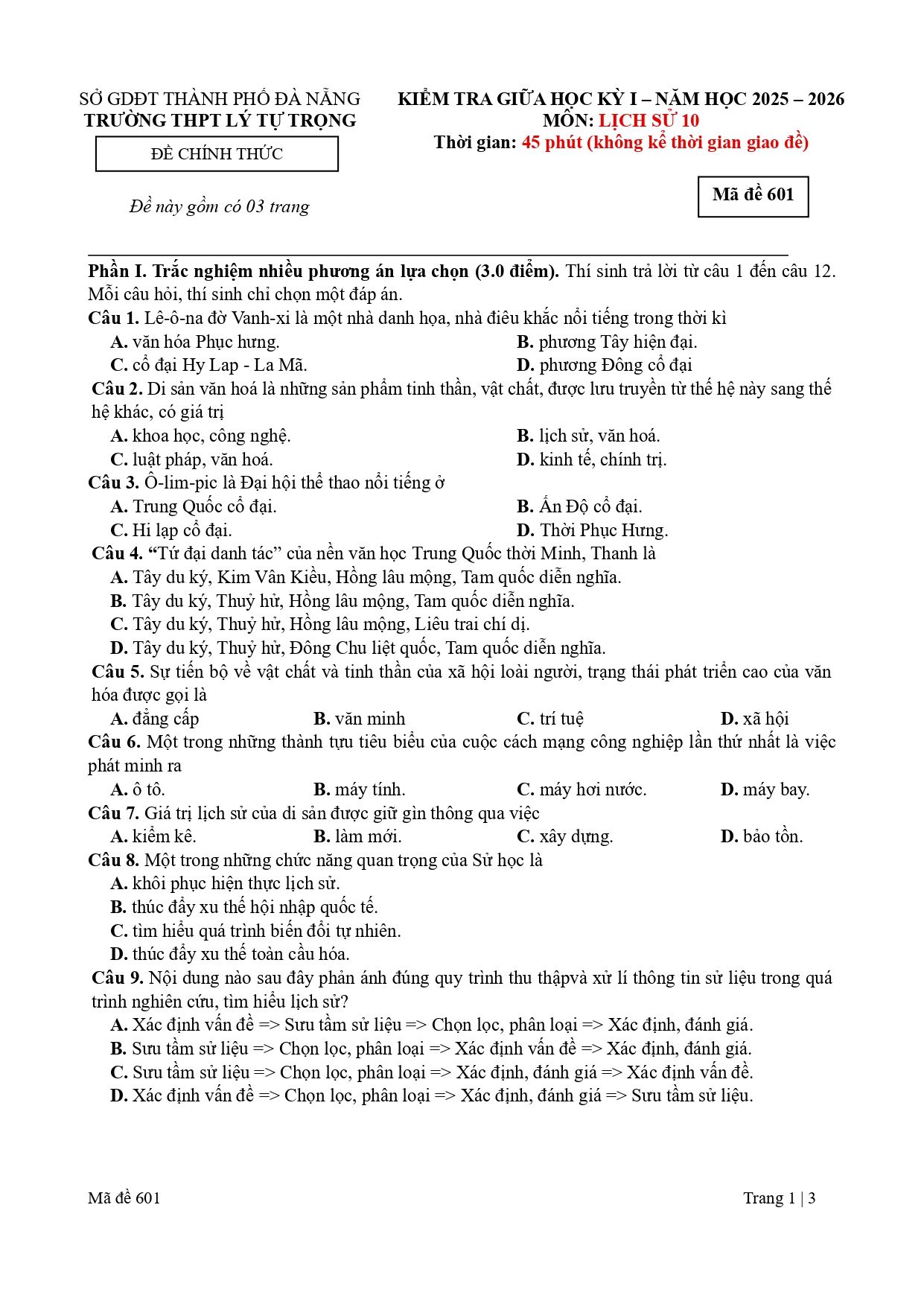 SỞ GDĐT THÀNH PHỐ ĐÀ NẴNG
TRƯỜNG THPT LÝ TỰ TRỌNG

ĐỀ CHÍNH THỨC

Đề này gồm có 03 trang

KIỂM TRA GIỮA HỌC KỲ I – NĂM HỌC 2025 – 2026
MÔN: LỊCH SỬ 10
Thời gian: 45 phút (không kể thời gian giao đề)

Mã đề 601

Phần I. Trắc nghiệm nhiều phương án lựa chọn (3.0 điểm). Thí sinh trả lời từ câu 1 đến câu 12. Mỗi câu hỏi, thí sinh chỉ chọn một đáp án.

Câu 1. Lê-ô-na đờ Vanh-xi là một nhà danh họa, nhà điêu khắc nổi tiếng trong thời kì
A. văn hóa Phục hưng.
B. phương Tây hiện đại.
C. cổ đại Hy Lap - La Mã.
D. phương Đông cổ đại

Câu 2. Di sản văn hoá là những sản phẩm tinh thần, vật chất, được lưu truyền từ thế hệ này sang thế hệ khác, có giá trị
A. khoa học, công nghệ.
B. lịch sử, văn hoá.
C. luật pháp, văn hoá.
D. kinh tế, chính trị.

Câu 3. Ô-lim-pic là Đại hội thể thao nổi tiếng ở
A. Trung Quốc cổ đại.
B. Ấn Độ cổ đại.
C. Hi lạp cổ đại.
D. Thời Phục Hưng.

Câu 4. "Tứ đại danh tác" của nền văn học Trung Quốc thời Minh, Thanh là
A. Tây du ký, Kim Vân Kiều, Hồng lâu mộng, Tam quốc diễn nghĩa.
B. Tây du ký, Thuỷ hử, Hồng lâu mộng, Tam quốc diễn nghĩa.
C. Tây du ký, Thuỷ hử, Hồng lâu mộng, Liêu trai chí dị.
D. Tây du ký, Thuỷ hử, Đông Chu liệt quốc, Tam quốc diễn nghĩa.

Câu 5. Sự tiến bộ về vật chất và tinh thần của xã hội loài người, trạng thái phát triển cao của văn hóa được gọi là
A. đẳng cấp
B. văn minh
C. trí tuệ
D. xã hội

Câu 6. Một trong những thành tựu tiêu biểu của cuộc cách mạng công nghiệp lần thứ nhất là việc phát minh ra
A. ô tô.
B. máy tính.
C. máy hơi nước.
D. máy bay.

Câu 7. Giá trị lịch sử của di sản được giữ gìn thông qua việc
A. kiểm kê.
B. làm mới.
C. xây dựng.
D. bảo tồn.

Câu 8. Một trong những chức năng quan trọng của Sử học là
A. khôi phục hiện thực lịch sử.
B. thúc đẩy xu thế hội nhập quốc tế.
C. tìm hiểu quá trình biến đổi tự nhiên.
D. thúc đẩy xu thế toàn cầu hóa.

Câu 9. Nội dung nào sau đây phản ánh đúng quy trình thu thậpvà xử lí thông tin sử liệu trong quá trình nghiên cứu, tìm hiểu lịch sử?
A. Xác định vấn đề => Sưu tầm sử liệu => Chọn lọc, phân loại => Xác định, đánh giá.
B. Sưu tầm sử liệu => Chọn lọc, phân loại => Xác định vấn đề => Xác định, đánh giá.
C. Sưu tầm sử liệu => Chọn lọc, phân loại => Xác định, đánh giá => Xác định vấn đề.
D. Xác định vấn đề => Chọn lọc, phân loại => Xác định, đánh giá => Sưu tầm sử liệu.

Mã đề 601
Trang 1 | 3